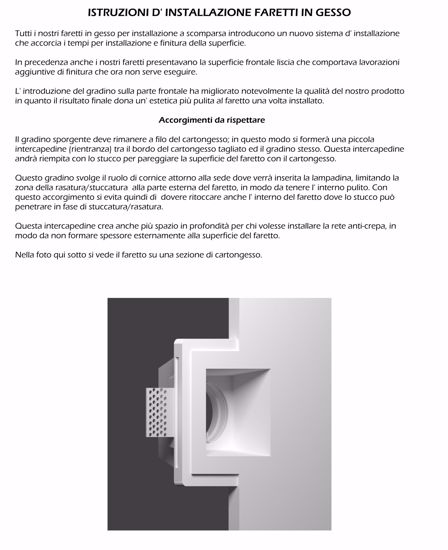 ISTRUZIONI D' INSTALLAZIONE FARETTI IN GESSO

Tutti i nostri faretti in gesso per installazione a scomparsa introducono un nuovo sistema d' installazione che accorcia i tempi per installazione e finitura della superficie.

In precedenza anche i nostri faretti presentavano la superficie frontale liscia che comportava lavorazioni aggiuntive di finitura che ora non serve eseguire.

L' introduzione del gradino sulla parte frontale ha migliorato notevolmente la qualità del nostro prodotto in quanto il risultato finale dona un' estetica più pulita al faretto una volta installato.

Accorgimenti da rispettare

Il gradino sporgente deve rimanere a filo del cartongesso; in questo modo si formerà una piccola intercapedine (rientranza) tra il bordo del cartongesso tagliato ed il gradino stesso. Questa intercapedine andrà riempita con lo stucco per pareggiare la superficie del faretto con il cartongesso.

Questo gradino svolge il ruolo di cornice attorno alla sede dove verrà inserita la lampadina, limitando la zona della rasatura/stuccatura alla parte esterna del faretto, in modo da tenere l' interno pulito. Con questo accorgimento si evita quindi di dovere ritoccare anche l' interno del faretto dove lo stucco può penetrare in fase di stuccatura/rasatura.

Questa intercapedine crea anche più spazio in profondità per chi volesse installare la rete anti-crepa, in modo da non formare spessore esternamente alla superficie del faretto.

Nella foto qui sotto si vede il faretto su una sezione di cartongesso.